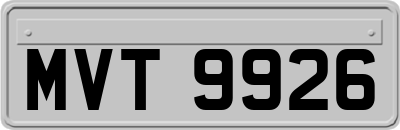 MVT 9926